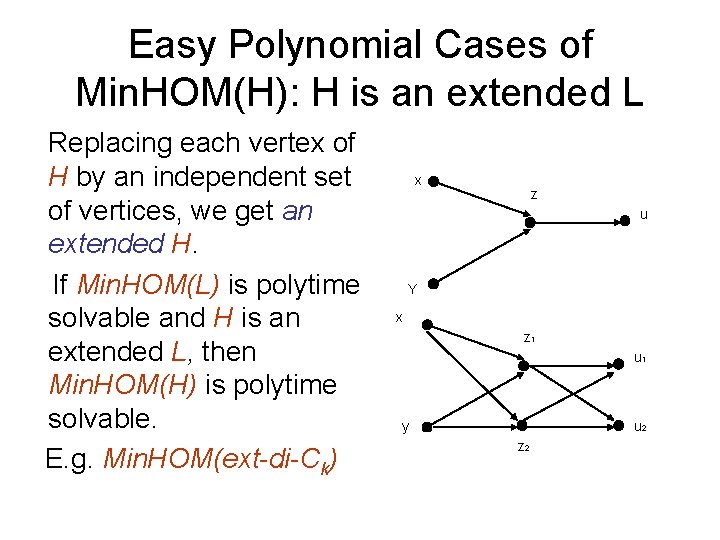 Easy Polynomial Cases of MinHOM(H): H is an extended L

Replacing each vertex of H by an independent set of vertices, we get an extended H.

If MinHOM(L) is polytime solvable and H is an extended L, then MinHOM(H) is polytime solvable.

E.g. MinHOM(ext-di-$C_k$)

x
z
u
Y

x
$z_1$
$u_1$
y
$z_2$
$u_2$